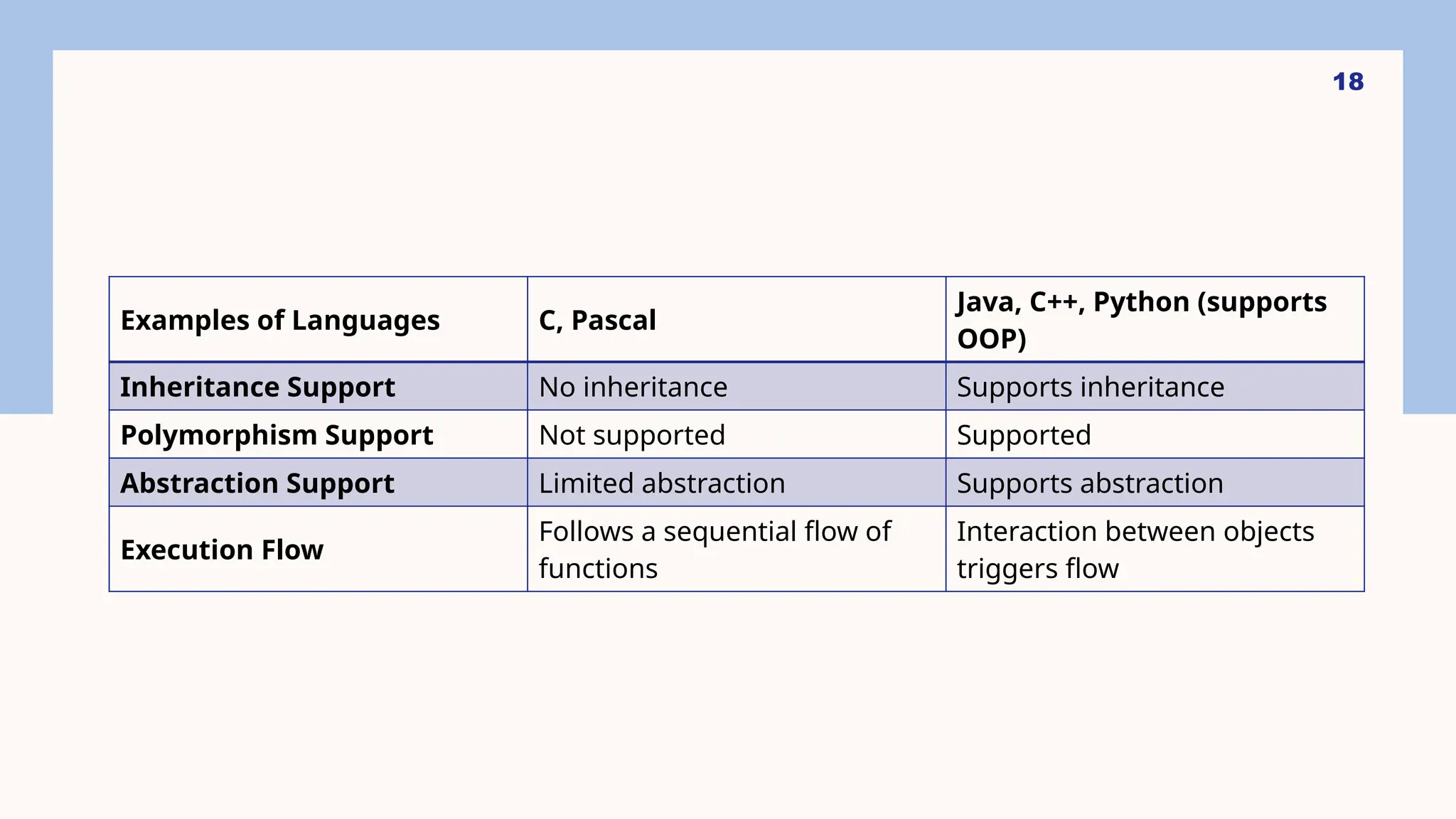 18

| Examples of Languages | C, Pascal | Java, C++, Python (supports OOP) |
|---|---|---|
| Inheritance Support | No inheritance | Supports inheritance |
| Polymorphism Support | Not supported | Supported |
| Abstraction Support | Limited abstraction | Supports abstraction |
| Execution Flow | Follows a sequential flow of functions | Interaction between objects triggers flow |